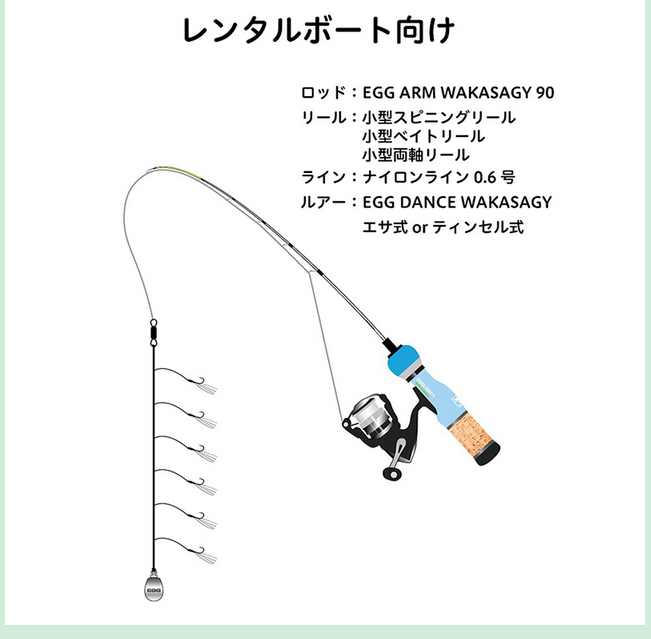 レンタルボート向け

ロッド：EGG ARM WAKASAGY 90
リール：小型スピニングリール
小型ベイトリール
小型両軸リール
ライン：ナイロンライン 0.6 号
ルアー：EGG DANCE WAKASAGY
エサ式 or ティンセル式

EGG